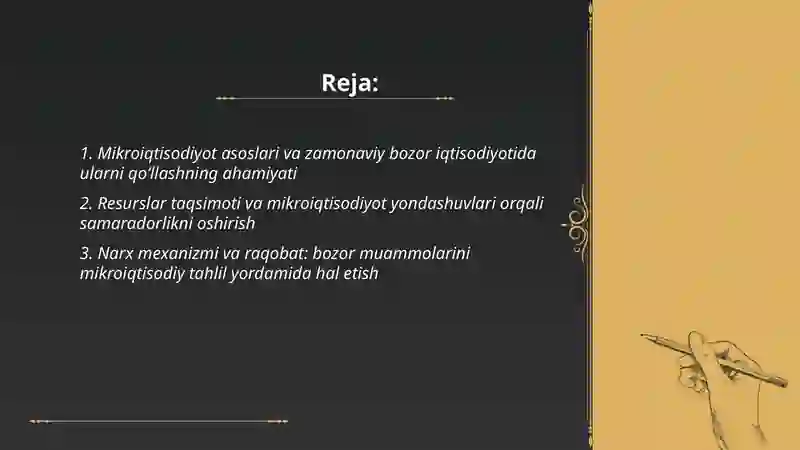 Reja:

1. Mikroiqtisodiyot asoslari va zamonaviy bozor iqtisodiyotida ularni qo'llashning ahamiyati

2. Resurslar taqsimoti va mikroiqtisodiyot yondashuvlari orqali samaradorlikni oshirish

3. Narx mexanizmi va raqobat: bozor muammolarini mikroiqtisodiy tahlil yordamida hal etish